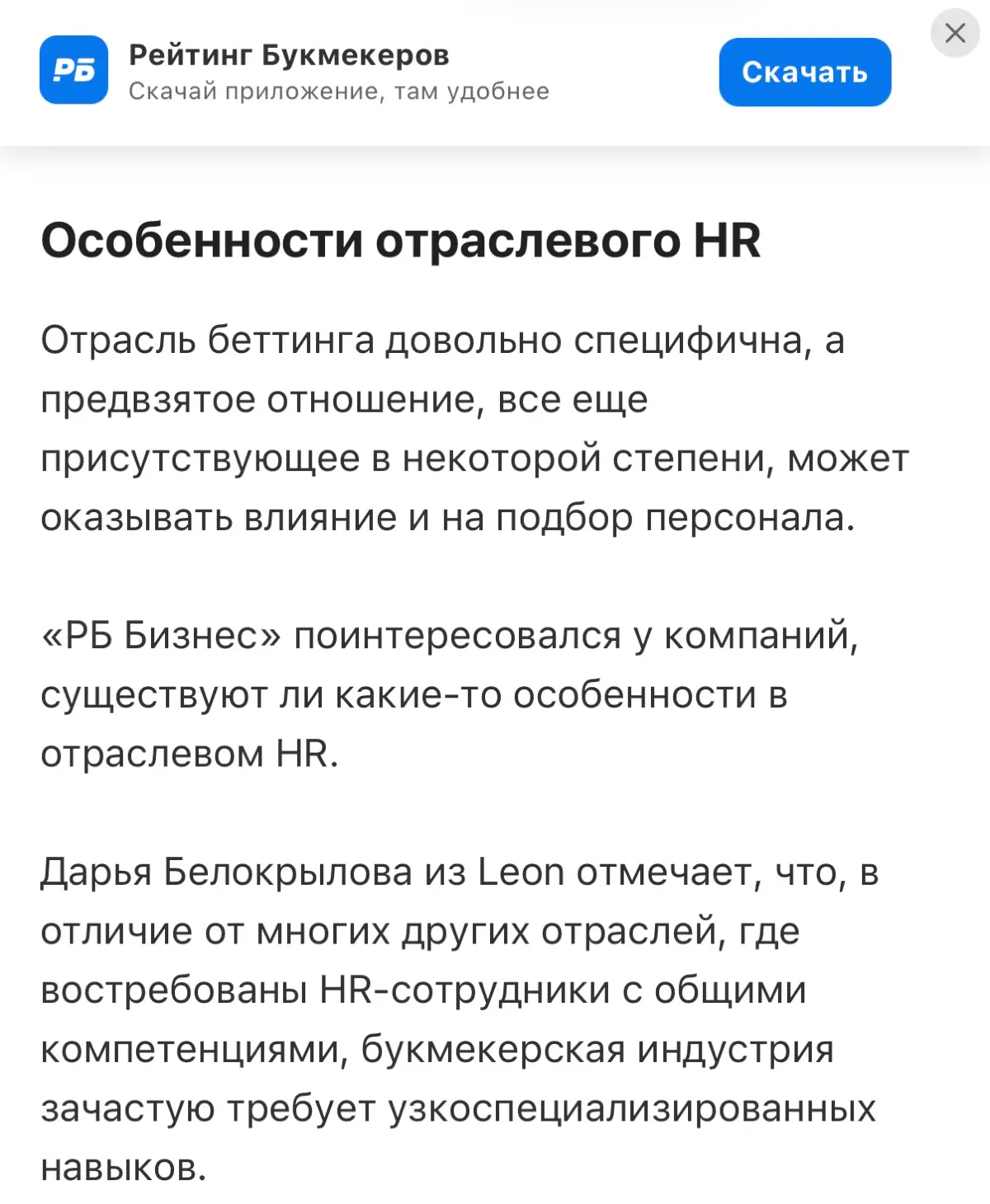 РБ
Рейтинг Букмекеров
Скачай приложение, там удобнее
Скачать

Особенности отраслевого HR

Отрасль беттинга довольно специфична, а предвзятое отношение, все еще присутствующее в некоторой степени, может оказывать влияние и на подбор персонала.

«РБ Бизнес» поинтересовался у компаний, существуют ли какие-то особенности в отраслевом HR.

Дарья Белокрылова из Leon отмечает, что, в отличие от многих других отраслей, где востребованы HR-сотрудники с общими компетенциями, букмекерская индустрия зачастую требует узкоспециализированных навыков.